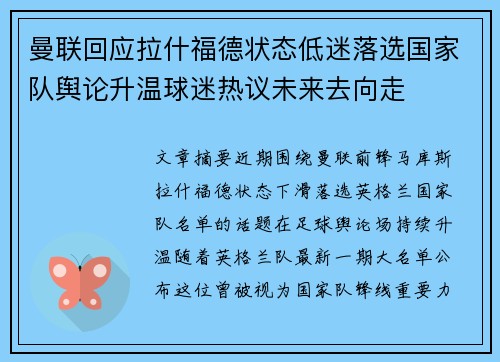 曼联回应拉什福德状态低迷落选国家队舆论升温球迷热议未来去向走

文章摘要近期围绕曼联前锋马库斯拉什福德状态下滑落选英格兰国家队名单的话题在足球舆论场持续升温随着英格兰队最新一期大名单公布这位曾被视为国家队锋线重要力